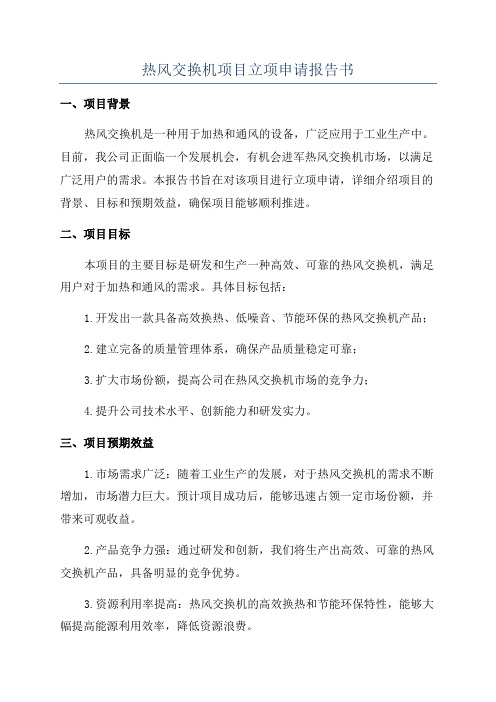 热风交换机项目立项申请报告书

一、项目背景

热风交换机是一种用于加热和通风的设备，广泛应用于工业生产中。目前，我公司正面临一个发展机会，有机会进军热风交换机市场，以满足广泛用户的需求。本报告书旨在对该项目进行立项申请，详细介绍项目的背景、目标和预期效益，确保项目能够顺利推进。

二、项目目标

本项目的主要目标是研发和生产一种高效、可靠的热风交换机，满足用户对于加热和通风的需求。具体目标包括：

1.开发出一款具备高效换热、低噪音、节能环保的热风交换机产品；

2.建立完备的质量管理体系，确保产品质量稳定可靠；

3.扩大市场份额，提高公司在热风交换机市场的竞争力；

4.提升公司技术水平、创新能力和研发实力。

三、项目预期效益

1.市场需求广泛：随着工业生产的发展，对于热风交换机的需求不断增加，市场潜力巨大。预计项目成功后，能够迅速占领一定市场份额，并带来可观收益。

2.产品竞争力强：通过研发和创新，我们将生产出高效、可靠的热风交换机产品，具备明显的竞争优势。

3.资源利用率提高：热风交换机的高效换热和节能环保特性，能够大幅提高能源利用效率，降低资源浪费。